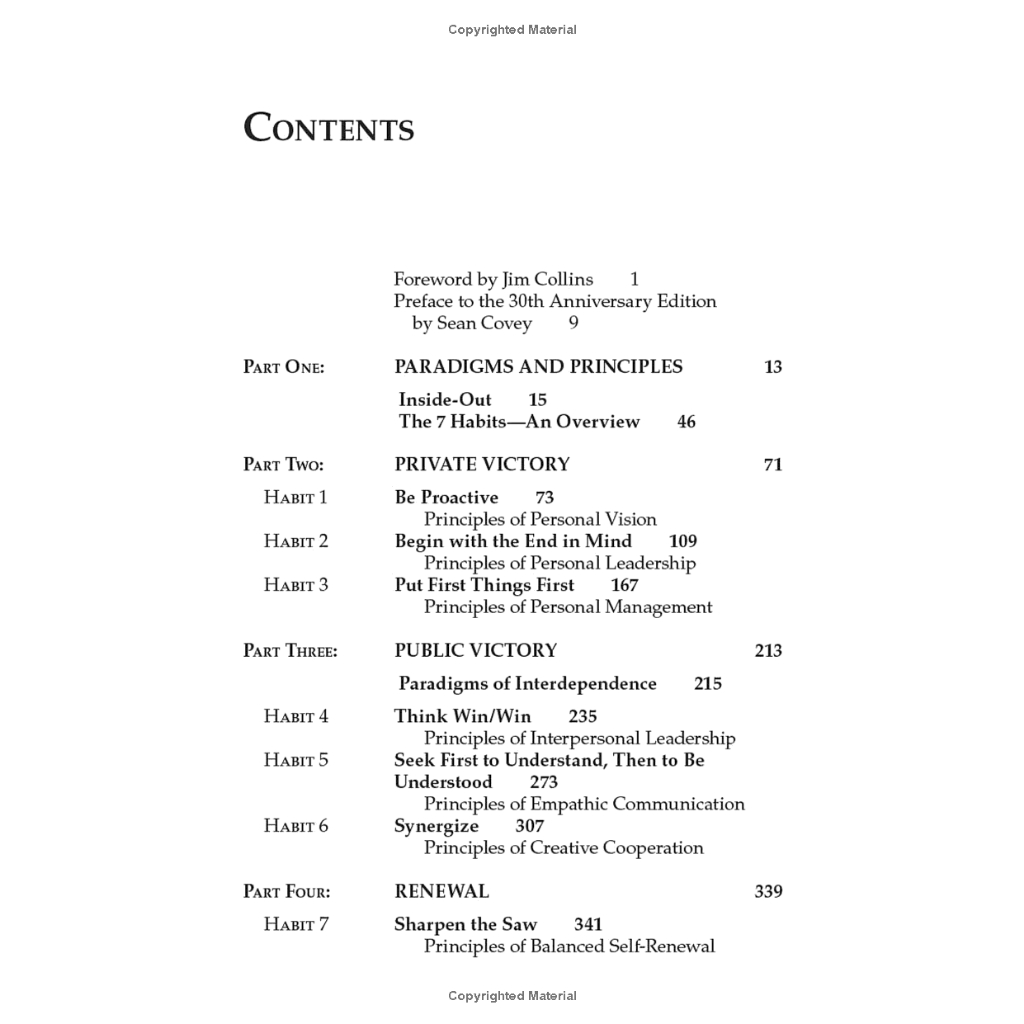 Copyrighted Material

CONTENTS

Foreword by Jim Collins 1
Preface to the 30th Anniversary Edition by Sean Covey 9

PART ONE: PARADIGMS AND PRINCIPLES 13

Inside-Out 15
The 7 Habits—An Overview 46

PART TWO: PRIVATE VICTORY 71

HABIT 1 Be Proactive 73
Principles of Personal Vision
HABIT 2 Begin with the End in Mind 109
Principles of Personal Leadership
HABIT 3 Put First Things First 167
Principles of Personal Management

PART THREE: PUBLIC VICTORY 213

Paradigms of Interdependence 215

HABIT 4 Think Win/Win 235
Principles of Interpersonal Leadership
HABIT 5 Seek First to Understand, Then to Be Understood 273
Principles of Empathic Communication
HABIT 6 Synergize 307
Principles of Creative Cooperation

PART FOUR: RENEWAL 339

HABIT 7 Sharpen the Saw 341
Principles of Balanced Self-Renewal

Copyrighted Material